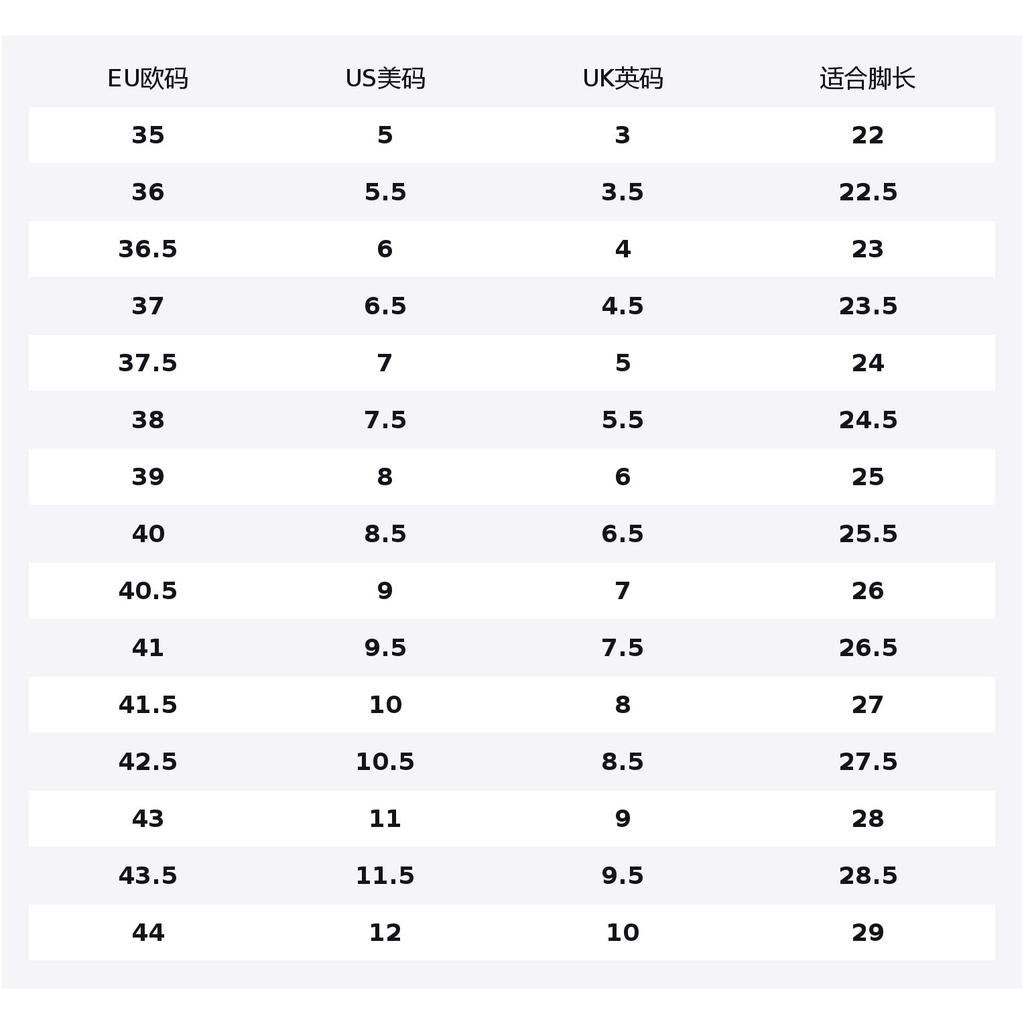 | EU欧码 | US美码 | UK英码 | 适合脚长 |
|---|---|---|---|
| 35 | 5 | 3 | 22 |
| 36 | 5.5 | 3.5 | 22.5 |
| 36.5 | 6 | 4 | 23 |
| 37 | 6.5 | 4.5 | 23.5 |
| 37.5 | 7 | 5 | 24 |
| 38 | 7.5 | 5.5 | 24.5 |
| 39 | 8 | 6 | 25 |
| 40 | 8.5 | 6.5 | 25.5 |
| 40.5 | 9 | 7 | 26 |
| 41 | 9.5 | 7.5 | 26.5 |
| 41.5 | 10 | 8 | 27 |
| 42.5 | 10.5 | 8.5 | 27.5 |
| 43 | 11 | 9 | 28 |
| 43.5 | 11.5 | 9.5 | 28.5 |
| 44 | 12 | 10 | 29 |